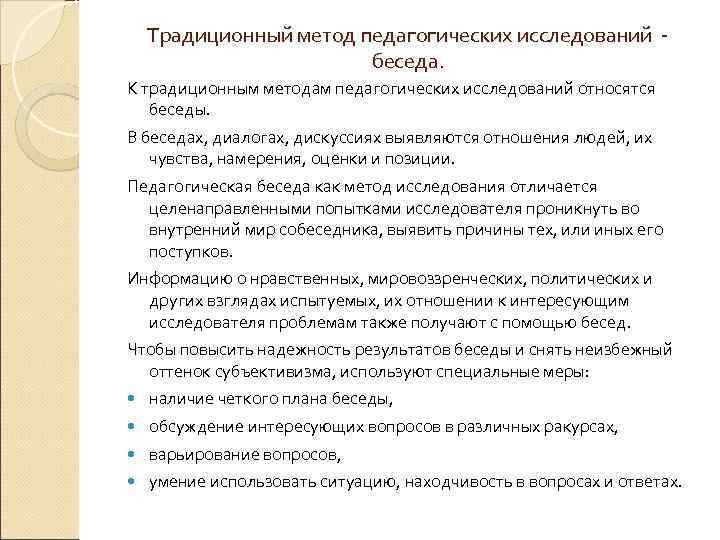 Традиционный метод педагогических исследований - беседа.

К традиционным методам педагогических исследований относятся беседы.

В беседах, диалогах, дискуссиях выявляются отношения людей, их чувства, намерения, оценки и позиции.

Педагогическая беседа как метод исследования отличается целенаправленными попытками исследователя проникнуть во внутренний мир собеседника, выявить причины тех, или иных его поступков.

Информацию о нравственных, мировоззренческих, политических и других взглядах испытуемых, их отношении к интересующим исследователя проблемам также получают с помощью бесед.

Чтобы повысить надежность результатов беседы и снять неизбежный оттенок субъективизма, используют специальные меры:

- наличие четкого плана беседы,
- обсуждение интересующих вопросов в различных ракурсах,
- варьирование вопросов,
- умение использовать ситуацию, находчивость в вопросах и ответах.